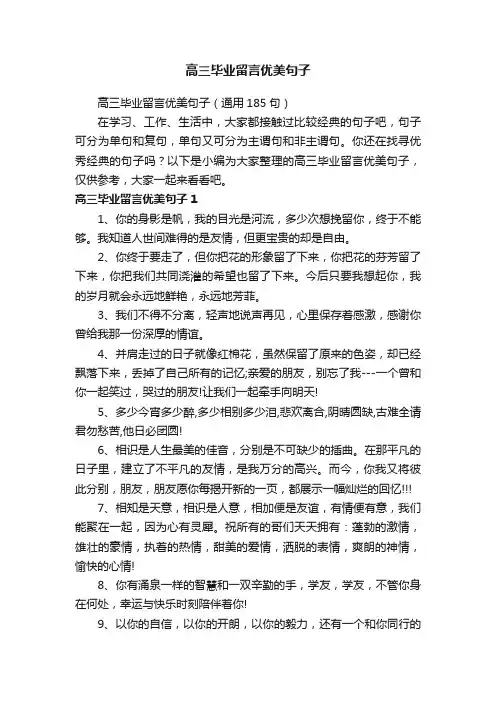 高三毕业留言优美句子

高三毕业留言优美句子（通用185句）

在学习、工作、生活中，大家都接触过比较经典的句子吧，句子可分为单句和复句，单句又可分为主谓句和非主谓句。你还在找寻优秀经典的句子吗？以下是小编为大家整理的高三毕业留言优美句子，仅供参考，大家一起来看看吧。

高三毕业留言优美句子1

1、你的身影是帆，我的目光是河流，多少次想挽留你，终于不能够。我知道人世间难得的是友情，但更宝贵的却是自由。

2、你终于要走了，但你把花的形象留了下来，你把花的芬芳留了下来，你把我们共同浇灌的希望也留了下来。今后只要我想起你，我的岁月就会永远地鲜艳，永远地芳菲。

3、我们不得不分离，轻声地说声再见，心里保存着感激，感谢你曾给我那一份深厚的情谊。

4、并肩走过的日子就像红棉花，虽然保留了原来的色姿，却已经飘落下来，丢掉了自己所有的记忆;亲爱的朋友，别忘了我---一个曾和你一起笑过，哭过的朋友!让我们一起牵手向明天!

5、多少今宵多少醉,多少相别多少泪,悲欢离合,阴晴圆缺,古难全请君勿愁苦,他日必团圆!

6、相识是人生最美的佳音，分别是不可缺少的插曲。在那平凡的日子里，建立了不平凡的友情，是我万分的高兴。而今，你我又将彼此分别，朋友，朋友愿你每揭开新的一页，都展示一幅灿烂的回忆!!!

7、相知是天意，相识是人意，相加便是友谊，有情便有意，我们能聚在一起，因为心有灵犀。祝所有的哥们天天拥有：蓬勃的激情，雄壮的豪情，执着的热情，甜美的爱情，洒脱的表情，爽朗的神情，愉快的心情!

8、你有涌泉一样的智慧和一双辛勤的手，学友，学友，不管你身在何处，幸运与快乐时刻陪伴着你!

9、以你的自信，以你的开朗，以你的毅力，还有一个和你同行的